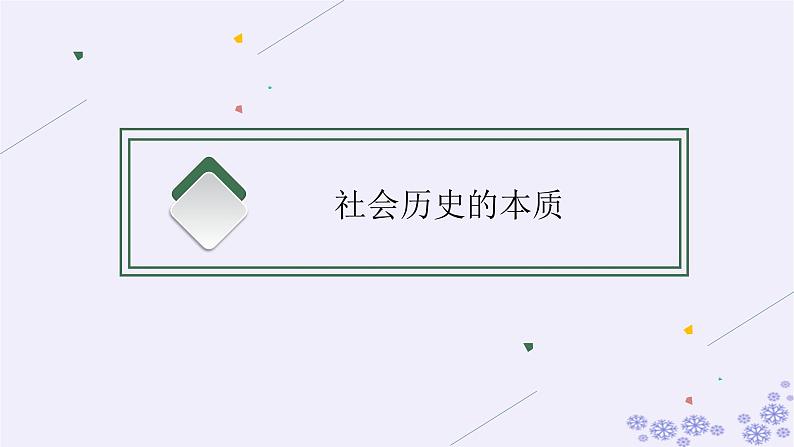 社会历史的本质